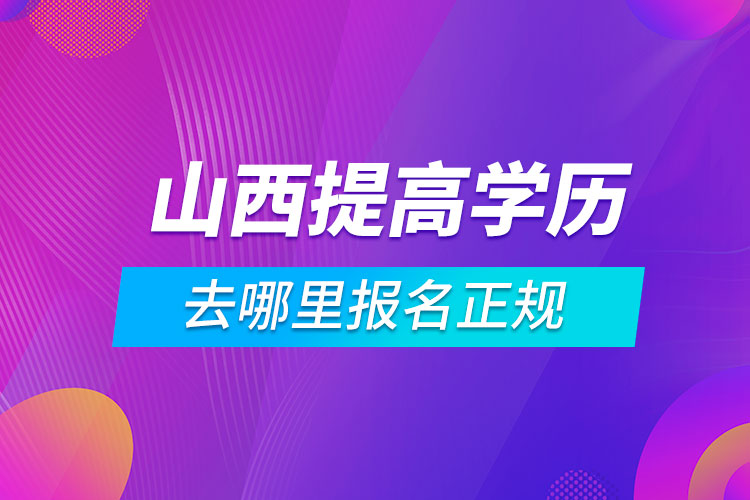 山西提高学历

去哪里报名正规